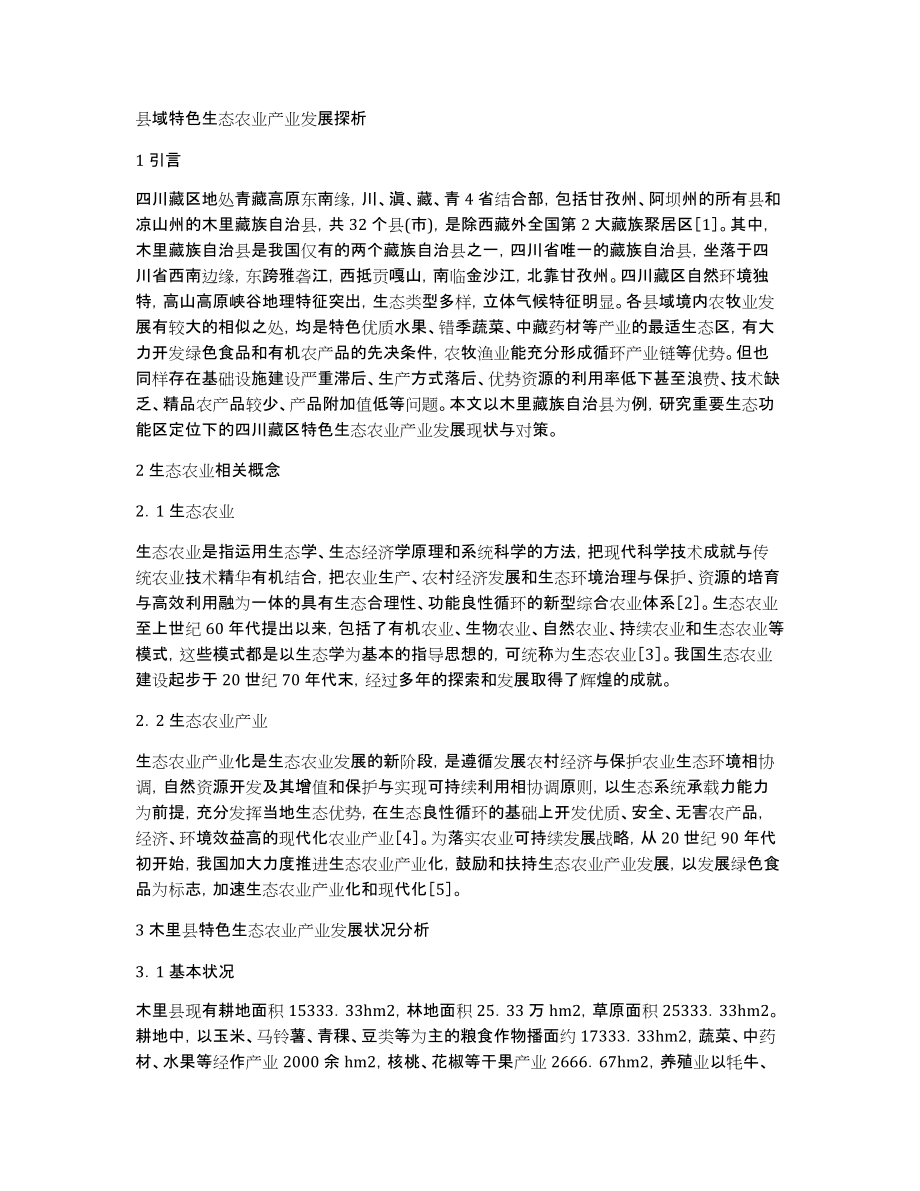 县域特色生态农业产业发展探析

1 引言

四川藏区地处青藏高原东南缘，川、滇、藏、青 4 省结合部，包括甘孜州、阿坝州的所有县和凉山州的木里藏族自治县，共 32 个县(市)，是除西藏外全国第 2 大藏族聚居区[1]。其中，木里藏族自治县是我国仅有的两个藏族自治县之一，四川省唯一的藏族自治县，坐落于四川省西南边缘，东跨雅砻江，西抵贡嘎山，南临金沙江，北靠甘孜州。四川藏区自然环境独特，高山高原峡谷地理特征突出，生态类型多样，立体气候特征明显。各县域境内农牧业发展有较大的相似之处，均是特色优质水果、错季蔬菜、中藏药材等产业的最适生态区，有大力开发绿色食品和有机农产品的先决条件，农牧渔业能充分形成循环产业链等优势。但也同样存在基础设施建设严重滞后、生产方式落后、优势资源的利用率低下甚至浪费、技术缺乏、精品农产品较少、产品附加值低等问题。本文以木里藏族自治县为例，研究重要生态功能区定位下的四川藏区特色生态农业产业发展现状与对策。

2 生态农业相关概念

2. 1 生态农业

生态农业是指运用生态学、生态经济学原理和系统科学的方法，把现代科学技术成就与传统农业技术精华有机结合，把农业生产、农村经济发展和生态环境治理与保护、资源的培育与高效利用融为一体的具有生态合理性、功能良性循环的新型综合农业体系[2]。生态农业至上世纪 60 年代提出以来，包括了有机农业、生物农业、自然农业、持续农业和生态农业等模式，这些模式都是以生态学为基本的指导思想的，可统称为生态农业[3]。我国生态农业建设起步于 20 世纪 70 年代末，经过多年的探索和发展取得了辉煌的成就。

2. 2 生态农业产业

生态农业产业化是生态农业发展的新阶段，是遵循发展农村经济与保护农业生态环境相协调，自然资源开发及其增值和保护与实现可持续利用相协调原则，以生态系统承载力能力为前提，充分发挥当地生态优势，在生态良性循环的基础上开发优质、安全、无害农产品，经济、环境效益高的现代化农业产业[4]。为落实农业可持续发展战略，从 20 世纪 90 年代初开始，我国加大力度推进生态农业产业化，鼓励和扶持生态农业产业发展，以发展绿色食品为标志，加速生态农业产业化和现代化[5]。

3 木里县特色生态农业产业发展状况分析

3. 1 基本状况

木里县现有耕地面积 15333. 33hm2，林地面积 25. 33 万 hm2，草原面积 25333. 33hm2。耕地中，以玉米、马铃薯、青稞、豆类等为主的粮食作物播面约 17333. 33hm2，蔬菜、中药材、水果等经作产业 2000 余 hm2，核桃、花椒等干果产业 2666. 67hm2，养殖业以牦牛、